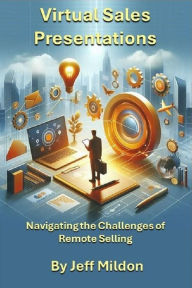 Virtual Sales Presentations

Navigating the Challenges of Remote Selling

By Jeff Mildon